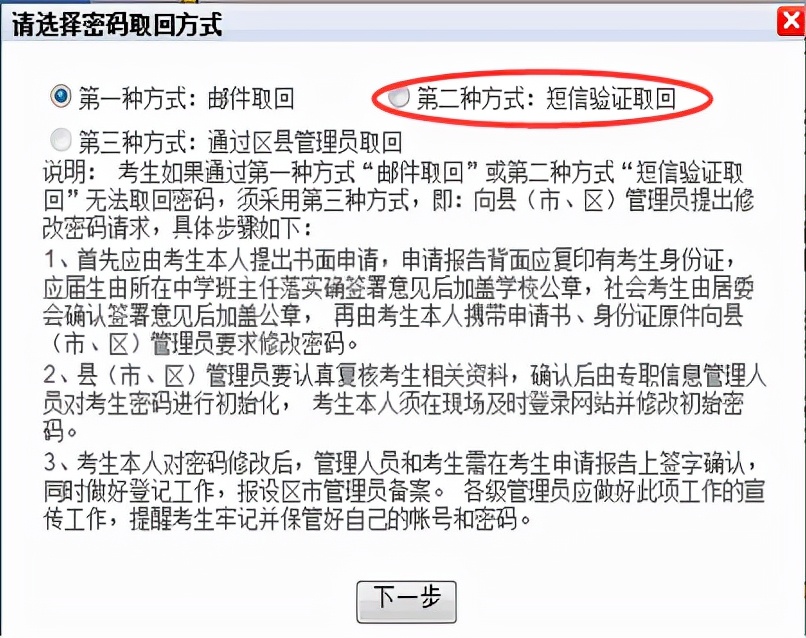 请选择密码取回方式

第一种方式：邮件取回　　第二种方式：短信验证取回

第三种方式：通过区县管理员取回

说明：　考生如果通过第一种方式“邮件取回”或第二种方式“短信验证取回”无法取回密码，须采用第三种方式，即：向县（市、区）管理员提出修改密码请求，具体步骤如下：

1、首先应由考生本人提出书面申请，申请报告背面应复印有考生身份证，应届生由所在中学班主任落实确签署意见后加盖学校公章，社会考生由居委会确认签署意见后加盖公章，　再由考生本人携带申请书、身份证原件向县（市、区）管理员要求修改密码。

2、县（市、区）管理员要认真复核考生相关资料，确认后由专职信息管理人员对考生密码进行初始化，　考生本人须在现场及时登录网站并修改初始密码。

3、考生本人对密码修改后，管理人员和考生需在考生申请报告上签字确认，同时做好登记工作，报设区市管理员备案。　各级管理员应做好此项工作的宣传工作，提醒考生牢记并保管好自己的帐号和密码。

下一步